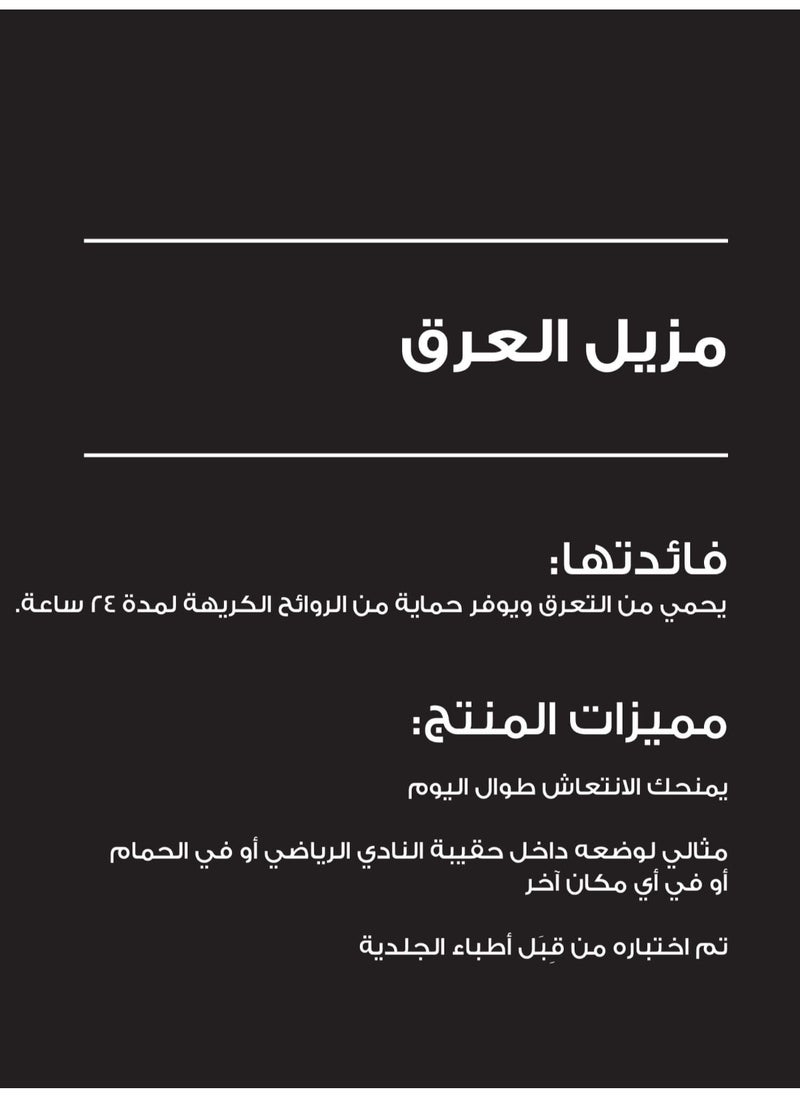 مزيل العرق

فائدتها:
يحمي من التعرق ويوفر حماية من الروائح الكريهة لمدة ٢٤ ساعة.

مميزات المنتج:

يمنحك الانتعاش طوال اليوم

مثالي لوضعه داخل حقيبة النادي الرياضي أو في الحمام أو في أي مكان آخر

تم اختباره من قِبَل أطباء الجلدية